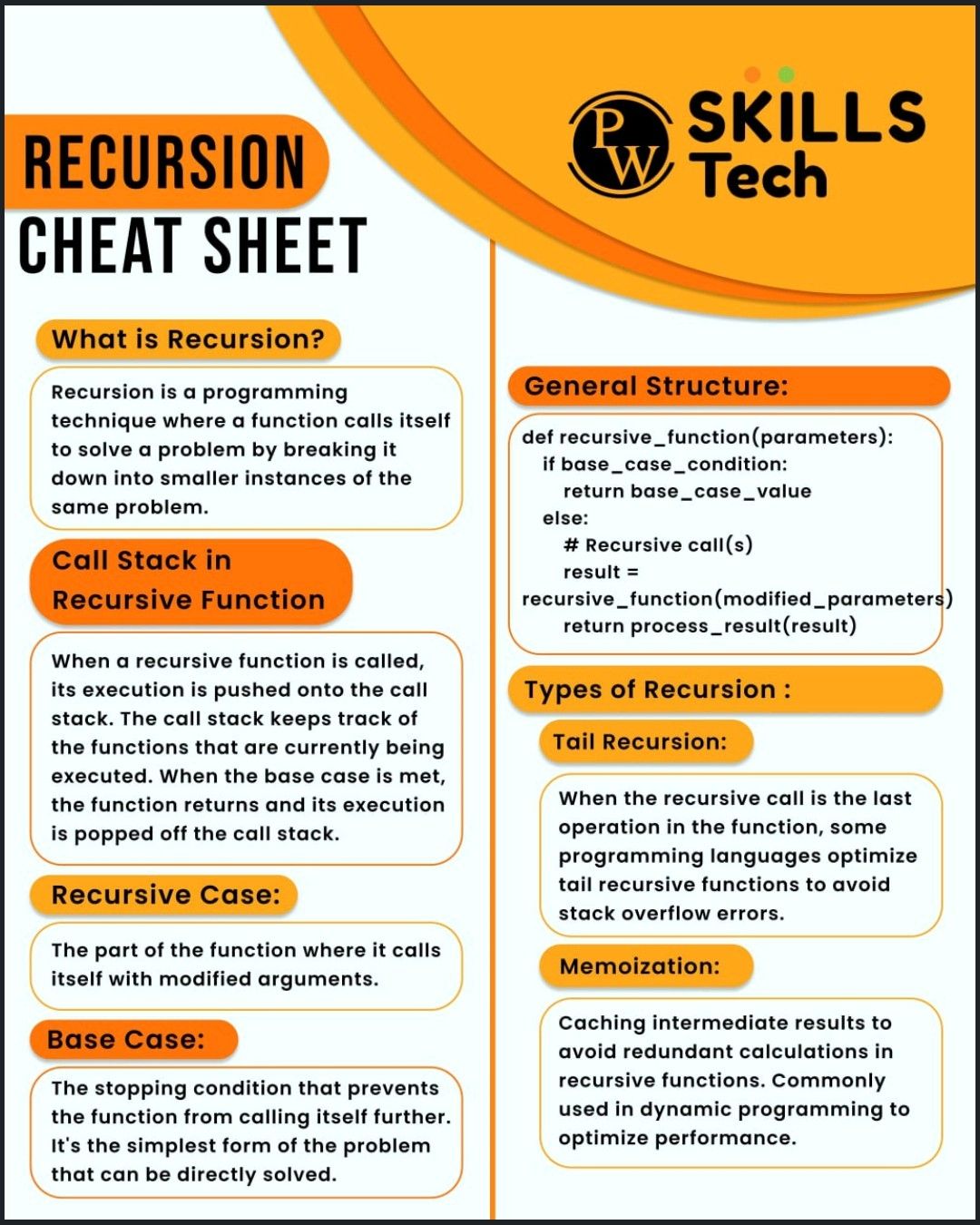 RECURSION
CHEAT SHEET

PW SKILLS Tech

What is Recursion?

Recursion is a programming technique where a function calls itself to solve a problem by breaking it down into smaller instances of the same problem.

Call Stack in Recursive Function

When a recursive function is called, its execution is pushed onto the call stack. The call stack keeps track of the functions that are currently being executed. When the base case is met, the function returns and its execution is popped off the call stack.

Recursive Case:

The part of the function where it calls itself with modified arguments.

Base Case:

The stopping condition that prevents the function from calling itself further. It's the simplest form of the problem that can be directly solved.

General Structure:

def recursive_function(parameters):
 if base_case_condition:
  return base_case_value
 else:
  # Recursive call(s)
  result =
recursive_function(modified_parameters)
  return process_result(result)

Types of Recursion :

Tail Recursion:

When the recursive call is the last operation in the function, some programming languages optimize tail recursive functions to avoid stack overflow errors.

Memoization:

Caching intermediate results to avoid redundant calculations in recursive functions. Commonly used in dynamic programming to optimize performance.